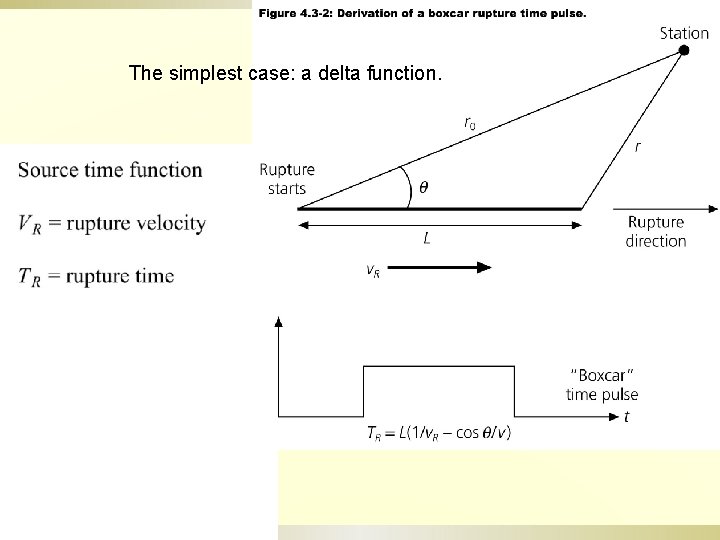 Figure 4.3-2: Derivation of a boxcar rupture time pulse.

The simplest case: a delta function.

Source time function

$V_R$ = rupture velocity

$T_R$ = rupture time

Station

$r_0$

$r$

Rupture starts

$\theta$

$L$

Rupture direction

$v_R$

"Boxcar" time pulse

$t$

$T_R = L(1/v_R - \cos\theta/v)$